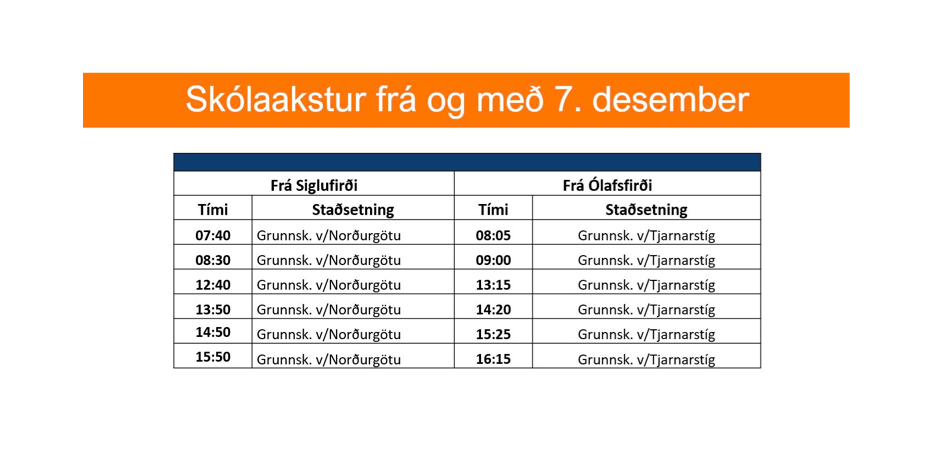 Skólaakstur frá og með 7. desember

| Frá Siglufirði | | Frá Ólafsfirði | |
|---|---|---|---|
| Tími | Staðsetning | Tími | Staðsetning |
| 07:40 | Grunnsk. v/Norðurgötu | 08:05 | Grunnsk. v/Tjarnarstíg |
| 08:30 | Grunnsk. v/Norðurgötu | 09:00 | Grunnsk. v/Tjarnarstíg |
| 12:40 | Grunnsk. v/Norðurgötu | 13:15 | Grunnsk. v/Tjarnarstíg |
| 13:50 | Grunnsk. v/Norðurgötu | 14:20 | Grunnsk. v/Tjarnarstíg |
| 14:50 | Grunnsk. v/Norðurgötu | 15:25 | Grunnsk. v/Tjarnarstíg |
| 15:50 | Grunnsk. v/Norðurgötu | 16:15 | Grunnsk. v/Tjarnarstíg |